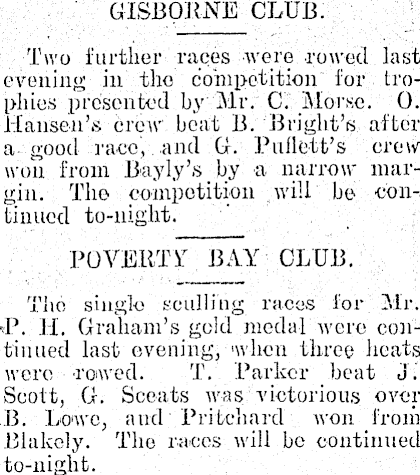 GISBORNE CLUB.

Two further races were rowed last evening in the competition for trophies presented by Mr. C. Morse. O. Hansen's crew beat B. Bright's after a good race, and G. Puflett's crew won from Bayly's by a narrow margin. The competition will be continued to-night.

POVERTY BAY CLUB.

The single sculling races for Mr. P. H. Graham's gold medal were continued last evening, when three heats were rowed. T. Parker beat J. Scott, G. Sceats was victorious over B. Lowe, and Pritchard won from Blakely. The races will be continued to-night.